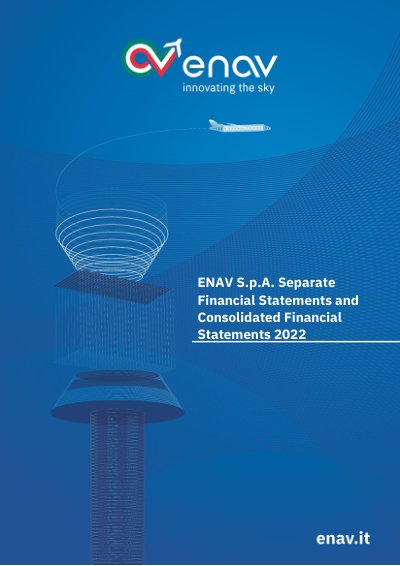 enav
innovating the sky

ENAV S.p.A. Separate Financial Statements and Consolidated Financial Statements 2022

enav.it